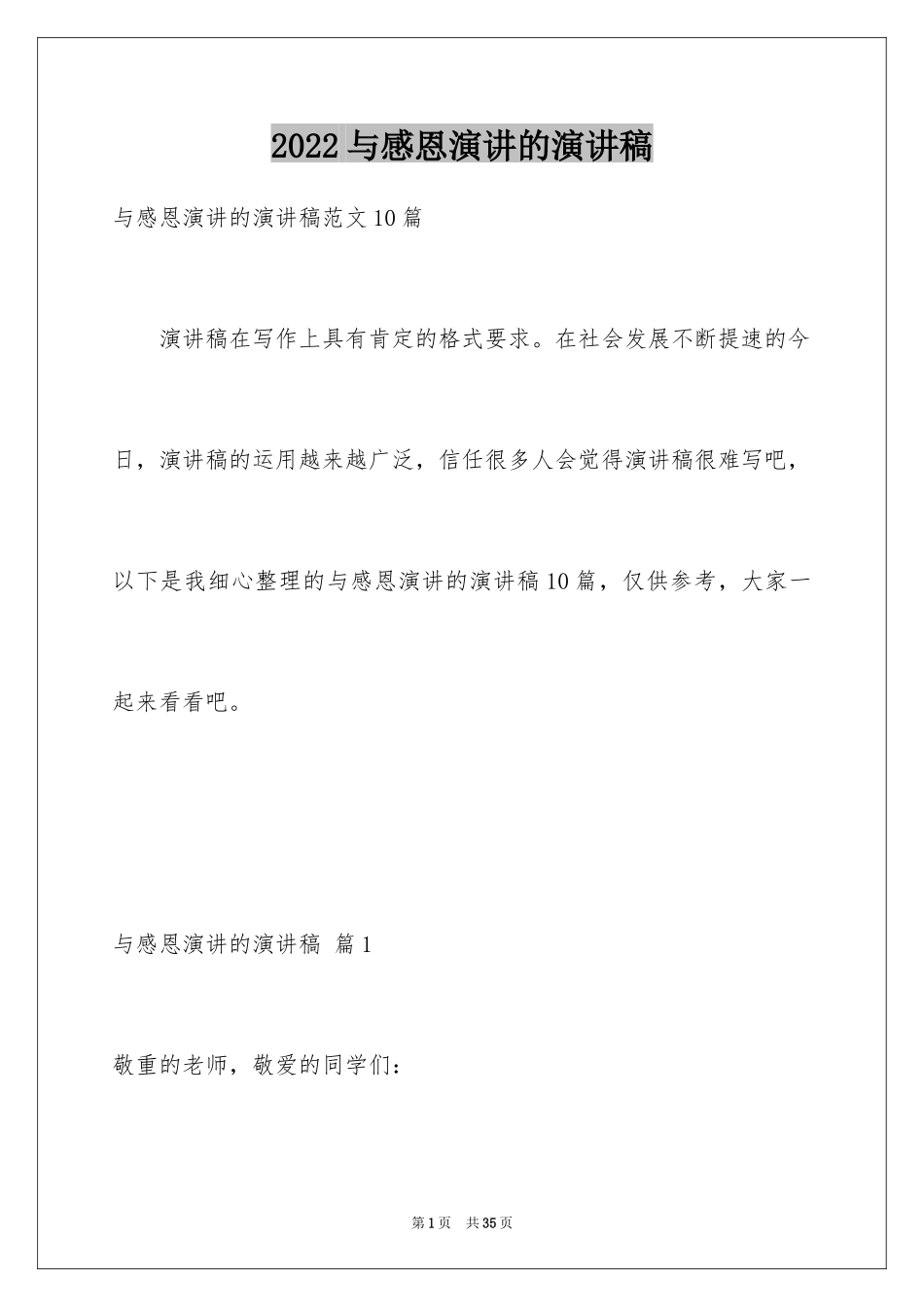 2022 与感恩演讲的演讲稿

与感恩演讲的演讲稿范文 10 篇

演讲稿在写作上具有肯定的格式要求。在社会发展不断提速的今日，演讲稿的运用越来越广泛，信任很多人会觉得演讲稿很难写吧，以下是我细心整理的与感恩演讲的演讲稿 10 篇，仅供参考，大家一起来看看吧。

与感恩演讲的演讲稿 篇 1

敬重的老师，敬爱的同学们：

第 1 页 共 35 页